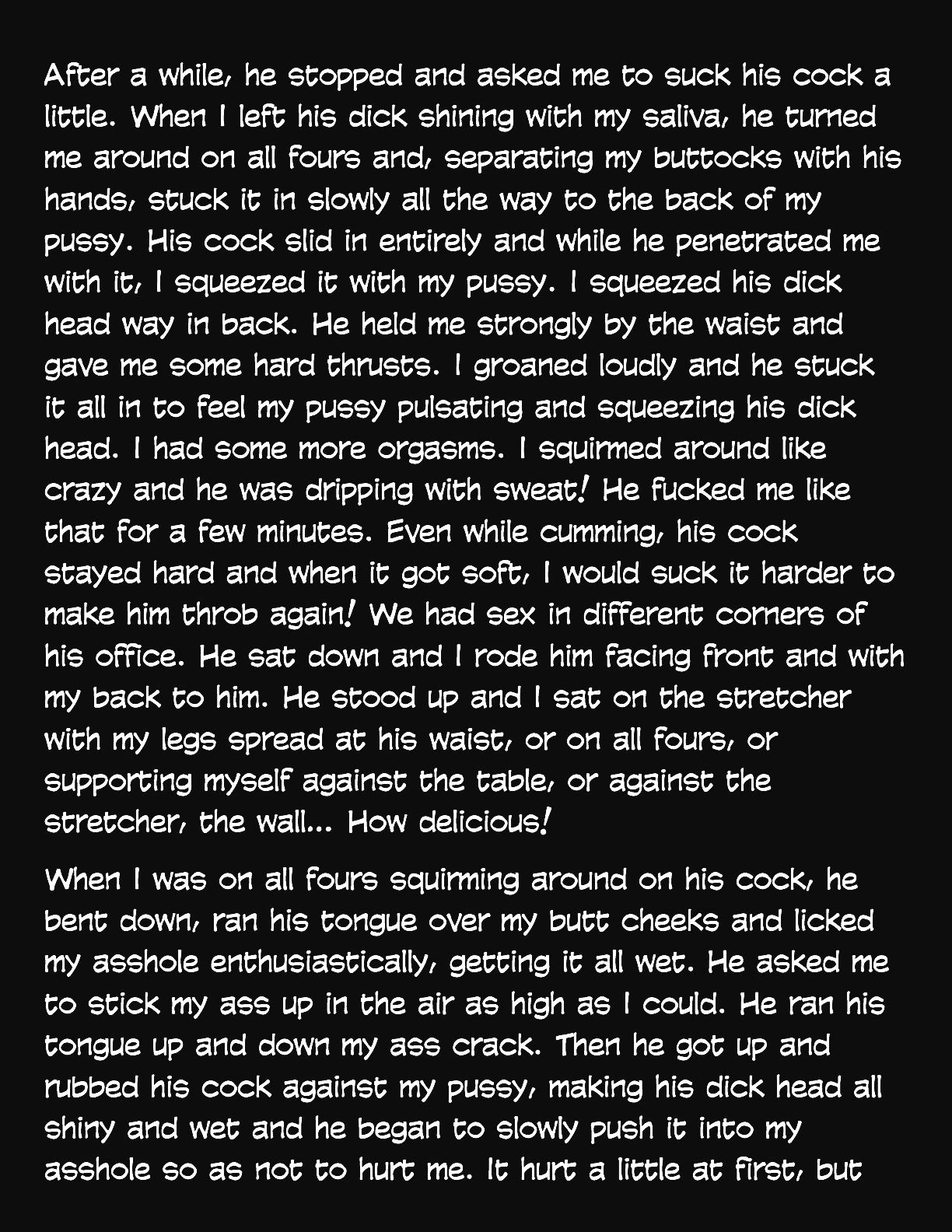 After a while, he stopped and asked me to suck his cock a little. When I left his dick shining with my saliva, he turned me around on all fours and, separating my buttocks with his hands, stuck it in slowly all the way to the back of my pussy. His cock slid in entirely and while he penetrated me with it, I squeezed it with my pussy. I squeezed his dick head way in back. He held me strongly by the waist and gave me some hard thrusts. I groaned loudly and he stuck it all in to feel my pussy pulsating and squeezing his dick head. I had some more orgasms. I squirmed around like crazy and he was dripping with sweat! He fucked me like that for a few minutes. Even while cumming, his cock stayed hard and when it got soft, I would suck it harder to make him throb again! We had sex in different corners of his office. He sat down and I rode him facing front and with my back to him. He stood up and I sat on the stretcher with my legs spread at his waist, or on all fours, or supporting myself against the table, or against the stretcher, the wall... How delicious!

When I was on all fours squirming around on his cock, he bent down, ran his tongue over my butt cheeks and licked my asshole enthusiastically, getting it all wet. He asked me to stick my ass up in the air as high as I could. He ran his tongue up and down my ass crack. Then he got up and rubbed his cock against my pussy, making his dick head all shiny and wet and he began to slowly push it into my asshole so as not to hurt me. It hurt a little at first, but